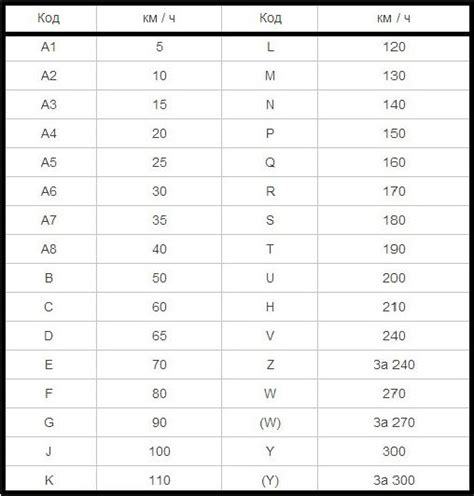 | Код | км / ч | Код | км / ч |
|---|---|---|---|
| A1 | 5 | L | 120 |
| A2 | 10 | M | 130 |
| A3 | 15 | N | 140 |
| A4 | 20 | P | 150 |
| A5 | 25 | Q | 160 |
| A6 | 30 | R | 170 |
| A7 | 35 | S | 180 |
| A8 | 40 | T | 190 |
| B | 50 | U | 200 |
| C | 60 | H | 210 |
| D | 65 | V | 240 |
| E | 70 | Z | За 240 |
| F | 80 | W | 270 |
| G | 90 | (W) | За 270 |
| J | 100 | Y | 300 |
| K | 110 | (Y) | За 300 |